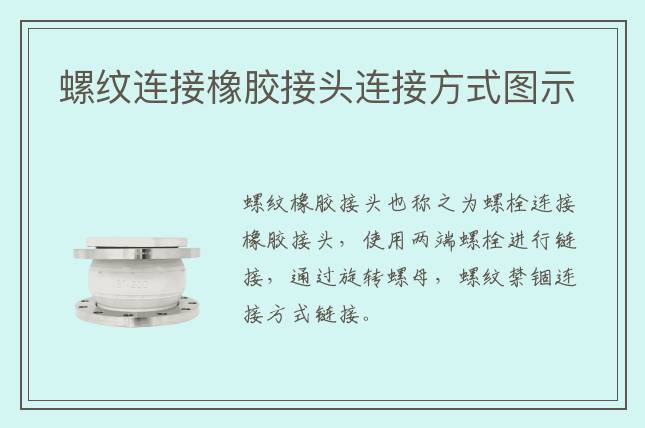 螺纹连接橡胶接头连接方式图示

螺纹橡胶接头也称之为螺栓连接橡胶接头，使用两端螺栓进行链接，通过旋转螺母，螺纹禁锢连接方式链接。